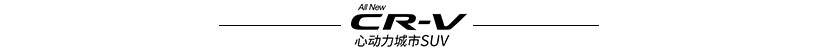 All New
CR-V
心动力城市SUV